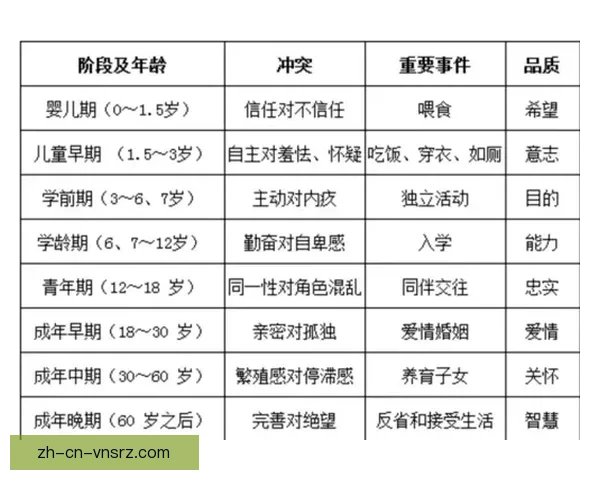 | 阶段及年龄 | 冲突 | 重要事件 | 品质 |
|---|---|---|---|
| 婴儿期（0～1.5岁） | 信任对不信任 | 喂食 | 希望 |
| 儿童早期 （1.5～3岁） | 自主对羞怯、怀疑 | 吃饭、穿衣、如厕 | 意志 |
| 学前期（3～6、7岁） | 主动对内疚 | 独立活动 | 目的 |
| 学龄期（6、7～12岁） | 勤奋对自卑感 | 入学 | 能力 |
| 青年期（12～18 岁） | 同一性对角色混乱 | 同伴交往 | 忠实 |
| 成年早期（18～30 岁） | 亲密对孤独 | 爱情婚姻 | 爱情 |
| 成年中期（30～60 岁） | 繁殖感对停滞感 | 养育子女 | 关怀 |
| 成年晚期（60 岁之后） | 完善对绝望 | 反省和接受生活 | 智慧 |

zh-cn-vnsrz.com